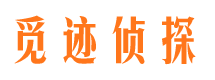 觅迹侦探